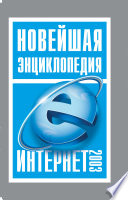 НОВЕЙШАЯ ЭНЦИКЛОПЕДИЯ

ИНТЕРНЕТ 2003